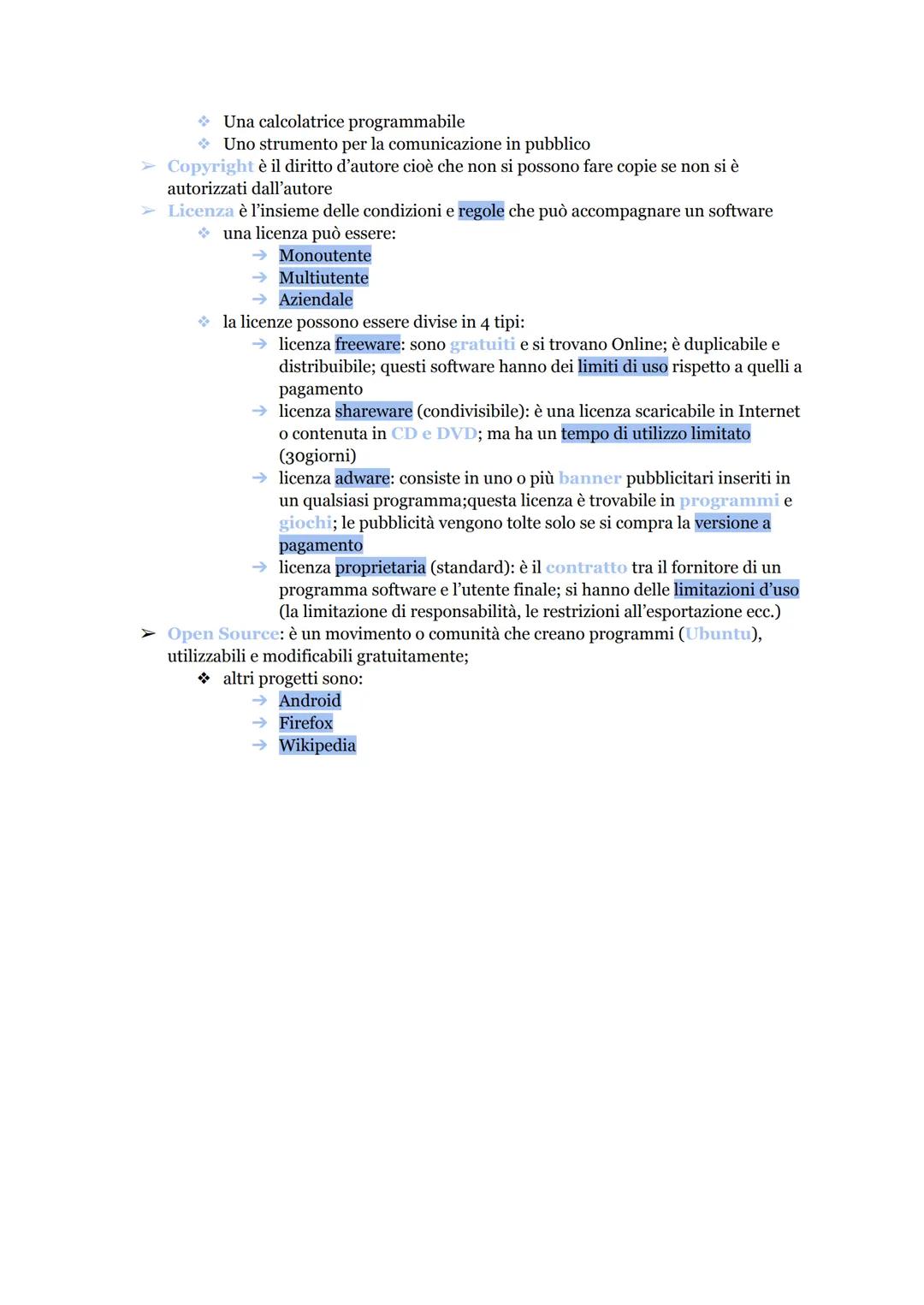 ❖ Una calcolatrice programmabile
❖ Uno strumento per la comunicazione in pubblico

➢ Copyright è il diritto d'autore cioè che non si possono fare copie se non si è autorizzati dall'autore

➢ Licenza è l'insieme delle condizioni e regole che può accompagnare un software
❖ una licenza può essere:
→ Monoutente
→ Multiutente
→ Aziendale
❖ la licenze possono essere divise in 4 tipi:
→ licenza freeware: sono gratuiti e si trovano Online; è duplicabile e distribuibile; questi software hanno dei limiti di uso rispetto a quelli a pagamento
→ licenza shareware (condivisibile): è una licenza scaricabile in Internet o contenuta in CD e DVD; ma ha un tempo di utilizzo limitato (30giorni)
→ licenza adware: consiste in uno o più banner pubblicitari inseriti in un qualsiasi programma;questa licenza è trovabile in programmi e giochi; le pubblicità vengono tolte solo se si compra la versione a pagamento
→ licenza proprietaria (standard): è il contratto tra il fornitore di un programma software e l'utente finale; si hanno delle limitazioni d'uso (la limitazione di responsabilità, le restrizioni all'esportazione ecc.)

➢ Open Source: è un movimento o comunità che creano programmi (Ubuntu), utilizzabili e modificabili gratuitamente;
❖ altri progetti sono:
→ Android
→ Firefox
→ Wikipedia